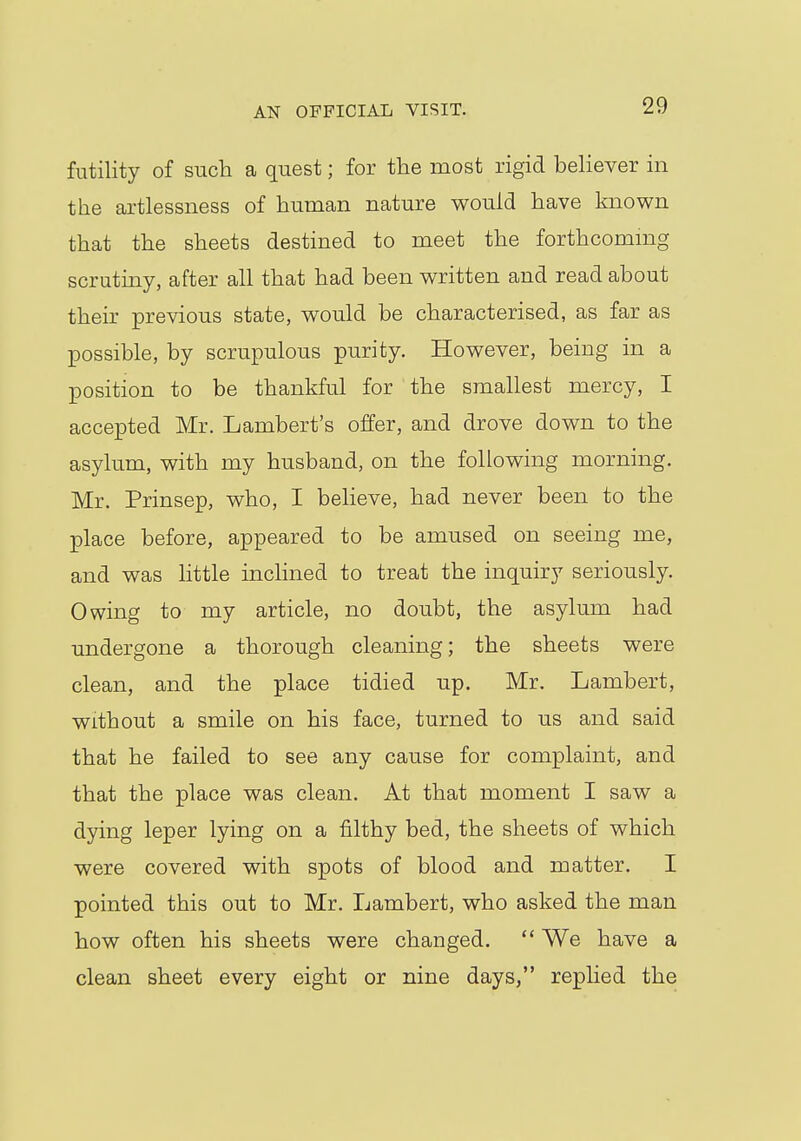 AN OFFICIAL VISIT. 29

futility of such a quest; for the most rigid believer in the artlessness of human nature would have known that the sheets destined to meet the forthcoming scrutiny, after all that had been written and read about their previous state, would be characterised, as far as possible, by scrupulous purity. However, being in a position to be thankful for the smallest mercy, I accepted Mr. Lambert's offer, and drove down to the asylum, with my husband, on the following morning. Mr. Prinsep, who, I believe, had never been to the place before, appeared to be amused on seeing me, and was little inclined to treat the inquiry seriously. Owing to my article, no doubt, the asylum had undergone a thorough cleaning; the sheets were clean, and the place tidied up. Mr. Lambert, without a smile on his face, turned to us and said that he failed to see any cause for complaint, and that the place was clean. At that moment I saw a dying leper lying on a filthy bed, the sheets of which were covered with spots of blood and matter. I pointed this out to Mr. Lambert, who asked the man how often his sheets were changed. "We have a clean sheet every eight or nine days," replied the